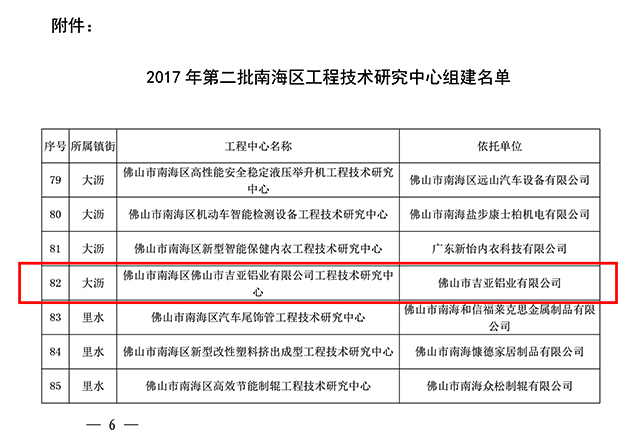 附件：

2017 年第二批南海区工程技术研究中心组建名单

| 序号 | 所属镇街 | 工程中心名称 | 依托单位 |
|---|---|---|---|
| 79 | 大沥 | 佛山市南海区高性能安全稳定液压举升机工程技术研究中心 | 佛山市南海区远山汽车设备有限公司 |
| 80 | 大沥 | 佛山市南海区机动车智能检测设备工程技术研究中心 | 佛山市南海盐步康士柏机电有限公司 |
| 81 | 大沥 | 佛山市南海区新型智能保健内衣工程技术研究中心 | 广东新怡内衣科技有限公司 |
| 82 | 大沥 | 佛山市南海区佛山市吉亚铝业有限公司工程技术研究中心 | 佛山市吉亚铝业有限公司 |
| 83 | 里水 | 佛山市南海区汽车尾饰管工程技术研究中心 | 佛山市南海和信福莱克思金属制品有限公司 |
| 84 | 里水 | 佛山市南海区新型改性塑料挤出成型工程技术研究中心 | 佛山市南海慷德家居制品有限公司 |
| 85 | 里水 | 佛山市南海区高效节能制辊工程技术研究中心 | 佛山市南海众松制辊有限公司 |

— 6 —